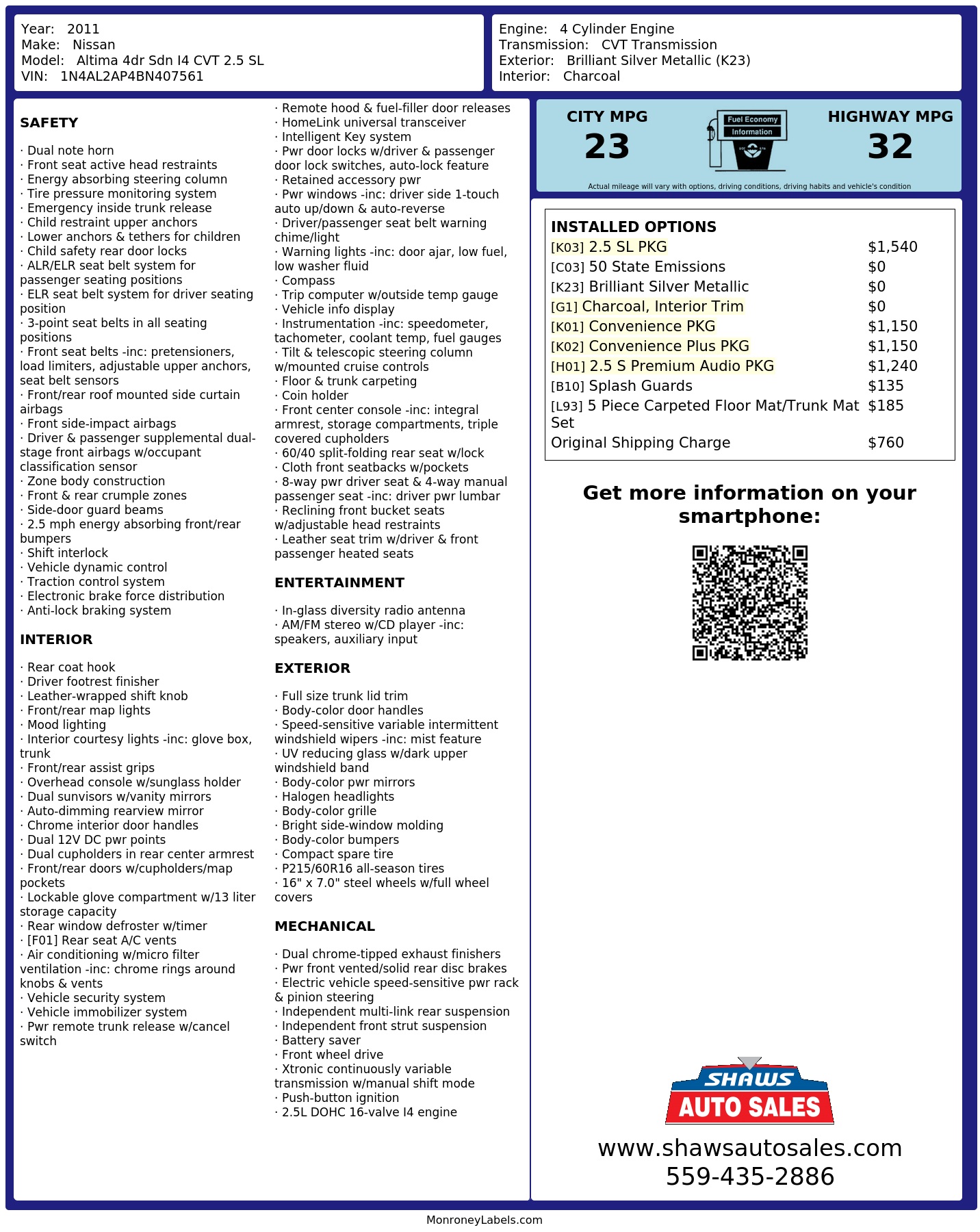 Year: 2011
Make: Nissan
Model: Altima 4dr Sdn I4 CVT 2.5 SL
VIN: 1N4AL2AP4BN407561

Engine: 4 Cylinder Engine
Transmission: CVT Transmission
Exterior: Brilliant Silver Metallic (K23)
Interior: Charcoal

SAFETY

· Dual note horn
· Front seat active head restraints
· Energy absorbing steering column
· Tire pressure monitoring system
· Emergency inside trunk release
· Child restraint upper anchors
· Lower anchors & tethers for children
· Child safety rear door locks
· ALR/ELR seat belt system for passenger seating positions
· ELR seat belt system for driver seating position
· 3-point seat belts in all seating positions
· Front seat belts -inc: pretensioners, load limiters, adjustable upper anchors, seat belt sensors
· Front/rear roof mounted side curtain airbags
· Front side-impact airbags
· Driver & passenger supplemental dual-stage front airbags w/occupant classification sensor
· Zone body construction
· Front & rear crumple zones
· Side-door guard beams
· 2.5 mph energy absorbing front/rear bumpers
· Shift interlock
· Vehicle dynamic control
· Traction control system
· Electronic brake force distribution
· Anti-lock braking system

INTERIOR

· Rear coat hook
· Driver footrest finisher
· Leather-wrapped shift knob
· Front/rear map lights
· Mood lighting
· Interior courtesy lights -inc: glove box, trunk
· Front/rear assist grips
· Overhead console w/sunglass holder
· Dual sunvisors w/vanity mirrors
· Auto-dimming rearview mirror
· Chrome interior door handles
· Dual 12V DC pwr points
· Dual cupholders in rear center armrest
· Front/rear doors w/cupholders/map pockets
· Lockable glove compartment w/13 liter storage capacity
· Rear window defroster w/timer
· [F01] Rear seat A/C vents
· Air conditioning w/micro filter ventilation -inc: chrome rings around knobs & vents
· Vehicle security system
· Vehicle immobilizer system
· Pwr remote trunk release w/cancel switch

· Remote hood & fuel-filler door releases
· HomeLink universal transceiver
· Intelligent Key system
· Pwr door locks w/driver & passenger door lock switches, auto-lock feature
· Retained accessory pwr
· Pwr windows -inc: driver side 1-touch auto up/down & auto-reverse
· Driver/passenger seat belt warning chime/light
· Warning lights -inc: door ajar, low fuel, low washer fluid
· Compass
· Trip computer w/outside temp gauge
· Vehicle info display
· Instrumentation -inc: speedometer, tachometer, coolant temp, fuel gauges
· Tilt & telescopic steering column w/mounted cruise controls
· Floor & trunk carpeting
· Coin holder
· Front center console -inc: integral armrest, storage compartments, triple covered cupholders
· 60/40 split-folding rear seat w/lock
· Cloth front seatbacks w/pockets
· 8-way pwr driver seat & 4-way manual passenger seat -inc: driver pwr lumbar
· Reclining front bucket seats w/adjustable head restraints
· Leather seat trim w/driver & front passenger heated seats

ENTERTAINMENT

· In-glass diversity radio antenna
· AM/FM stereo w/CD player -inc: speakers, auxiliary input

EXTERIOR

· Full size trunk lid trim
· Body-color door handles
· Speed-sensitive variable intermittent windshield wipers -inc: mist feature
· UV reducing glass w/dark upper windshield band
· Body-color pwr mirrors
· Halogen headlights
· Body-color grille
· Bright side-window molding
· Body-color bumpers
· Compact spare tire
· P215/60R16 all-season tires
· 16" x 7.0" steel wheels w/full wheel covers

MECHANICAL

· Dual chrome-tipped exhaust finishers
· Pwr front vented/solid rear disc brakes
· Electric vehicle speed-sensitive pwr rack & pinion steering
· Independent multi-link rear suspension
· Independent front strut suspension
· Battery saver
· Front wheel drive
· Xtronic continuously variable transmission w/manual shift mode
· Push-button ignition
· 2.5L DOHC 16-valve I4 engine

CITY MPG
23
Fuel Economy
Information
HIGHWAY MPG
32
Actual mileage will vary with options, driving conditions, driving habits and vehicle's condition

INSTALLED OPTIONS
| | |
|---|---|
| [K03] 2.5 SL PKG | $1,540 |
| [C03] 50 State Emissions | $0 |
| [K23] Brilliant Silver Metallic | $0 |
| [G1] Charcoal, Interior Trim | $0 |
| [K01] Convenience PKG | $1,150 |
| [K02] Convenience Plus PKG | $1,150 |
| [H01] 2.5 S Premium Audio PKG | $1,240 |
| [B10] Splash Guards | $135 |
| [L93] 5 Piece Carpeted Floor Mat/Trunk Mat Set | $185 |
| Original Shipping Charge | $760 |

Get more information on your smartphone:

SHAWS
AUTO SALES
www.shawsautosales.com
559-435-2886

MonroneyLabels.com